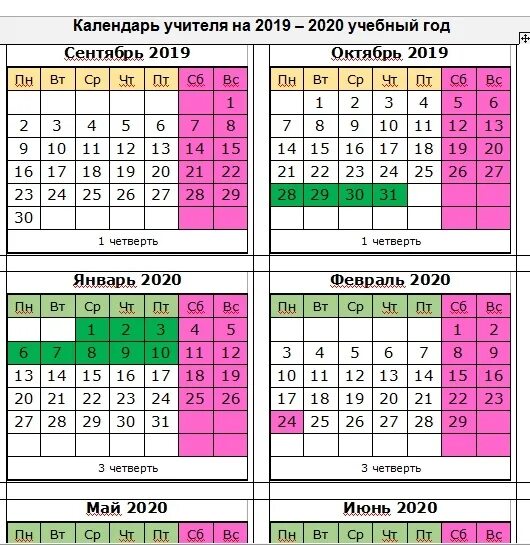 Календарь учителя на 2019 – 2020 учебный год

Сентябрь 2019

| Пн | Вт | Ср | Чт | Пт | Сб | Вс |
|---|---|---|---|---|---|---|
| | | | | | | 1 |
| 2 | 3 | 4 | 5 | 6 | 7 | 8 |
| 9 | 10 | 11 | 12 | 13 | 14 | 15 |
| 16 | 17 | 18 | 19 | 20 | 21 | 22 |
| 23 | 24 | 25 | 26 | 27 | 28 | 29 |
| 30 | | | | | | |

1 четверть

Октябрь 2019

| Пн | Вт | Ср | Чт | Пт | Сб | Вс |
|---|---|---|---|---|---|---|
| | 1 | 2 | 3 | 4 | 5 | 6 |
| 7 | 8 | 9 | 10 | 11 | 12 | 13 |
| 14 | 15 | 16 | 17 | 18 | 19 | 20 |
| 21 | 22 | 23 | 24 | 25 | 26 | 27 |
| 28 | 29 | 30 | 31 | | | |
| | | | | | | |

1 четверть

Январь 2020

| Пн | Вт | Ср | Чт | Пт | Сб | Вс |
|---|---|---|---|---|---|---|
| | | 1 | 2 | 3 | 4 | 5 |
| 6 | 7 | 8 | 9 | 10 | 11 | 12 |
| 13 | 14 | 15 | 16 | 17 | 18 | 19 |
| 20 | 21 | 22 | 23 | 24 | 25 | 26 |
| 27 | 28 | 29 | 30 | 31 | | |
| | | | | | | |

3 четверть

Февраль 2020

| Пн | Вт | Ср | Чт | Пт | Сб | Вс |
|---|---|---|---|---|---|---|
| | | | | | 1 | 2 |
| 3 | 4 | 5 | 6 | 7 | 8 | 9 |
| 10 | 11 | 12 | 13 | 14 | 15 | 16 |
| 17 | 18 | 19 | 20 | 21 | 22 | 23 |
| 24 | 25 | 26 | 27 | 28 | 29 | |
| | | | | | | |

3 четверть

Май 2020

| Пн | Вт | Ср | Чт | Пт | Сб | Вс |
|---|---|---|---|---|---|---|

Июнь 2020

| Пн | Вт | Ср | Чт | Пт | Сб | Вс |
|---|---|---|---|---|---|---|